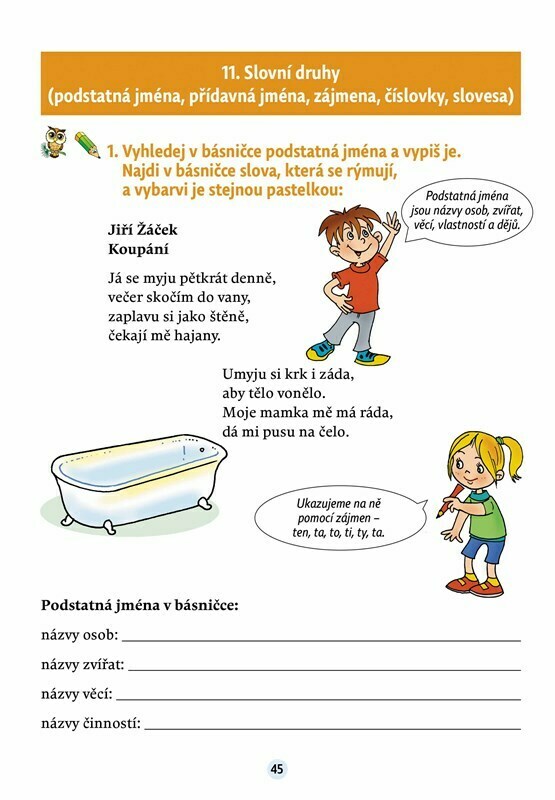 11. Slovní druhy
(podstatná jména, přídavná jména, zájmena, číslovky, slovesa)

1. Vyhledej v básničce podstatná jména a vypiš je. Najdi v básničce slova, která se rýmují, a vybarvi je stejnou pastelkou:

Podstatná jména jsou názvy osob, zvířat, věcí, vlastností a dějů.

Jiří Žáček
Koupání

Já se myju pětkrát denně,
večer skočím do vany,
zaplavu si jako štěně,
čekají mě hajany.

Umyju si krk i záda,
aby tělo vonělo.
Moje mamka mě má ráda,
dá mi pusu na čelo.

Ukazujeme na ně pomocí zájmen – ten, ta, to, ti, ty, ta.

Podstatná jména v básničce:
názvy osob: ____
názvy zvířat: ____
názvy věcí: ____
názvy činností: ____

45